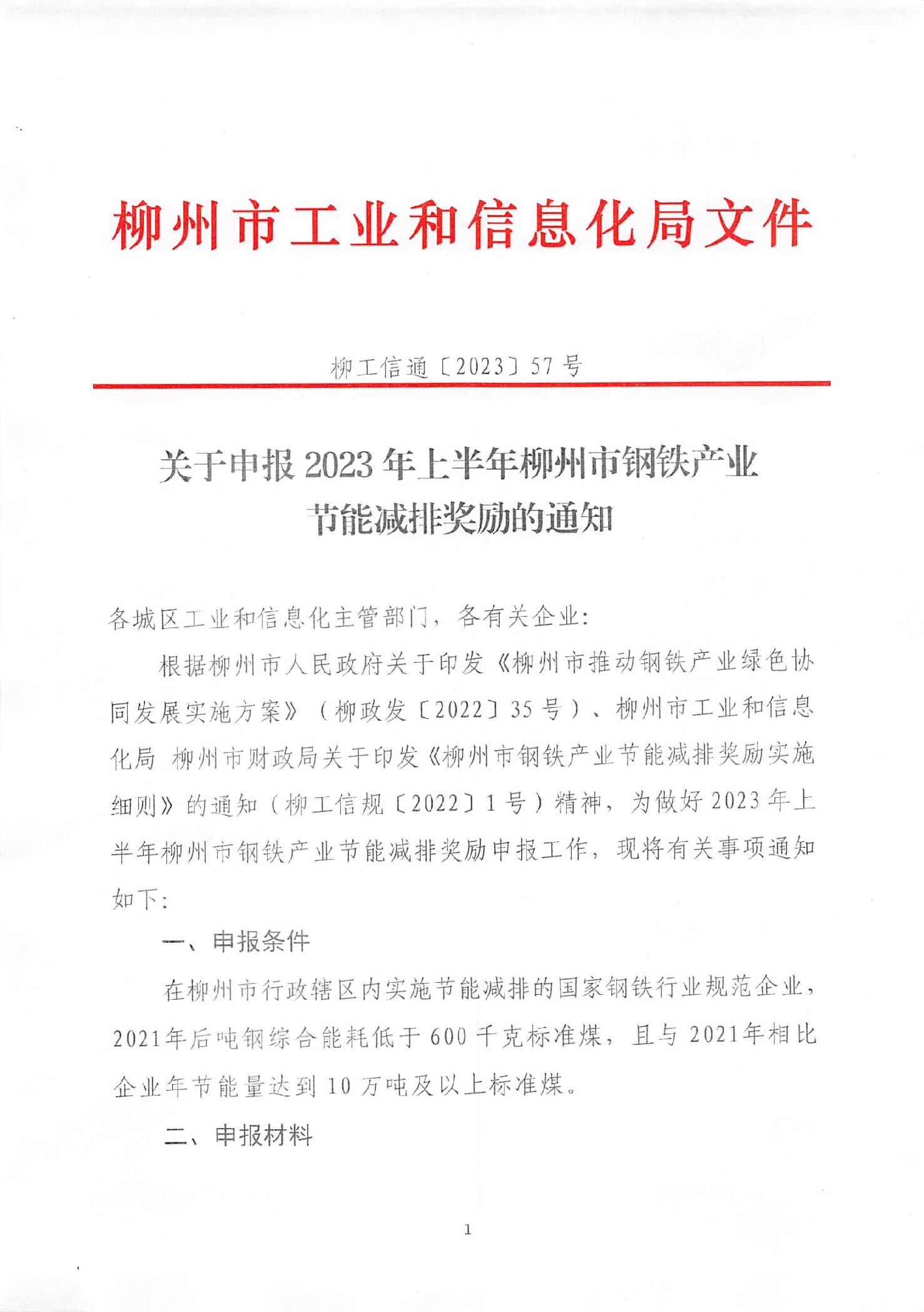 柳州市工业和信息化局文件

柳工信通〔2023〕57号

关于申报2023年上半年柳州市钢铁产业节能减排奖励的通知

各城区工业和信息化主管部门，各有关企业:

根据柳州市人民政府关于印发《柳州市推动钢铁产业绿色协同发展实施方案》（柳政发〔2022〕35号）、柳州市工业和信息化局 柳州市财政局关于印发《柳州市钢铁产业节能减排奖励实施细则》的通知（柳工信规〔2022〕1号）精神，为做好2023年上半年柳州市钢铁产业节能减排奖励申报工作，现将有关事项通知如下:

一、申报条件

在柳州市行政辖区内实施节能减排的国家钢铁行业规范企业，2021年后吨钢综合能耗低于600千克标准煤，且与2021年相比企业年节能量达到10万吨及以上标准煤。

二、申报材料

1